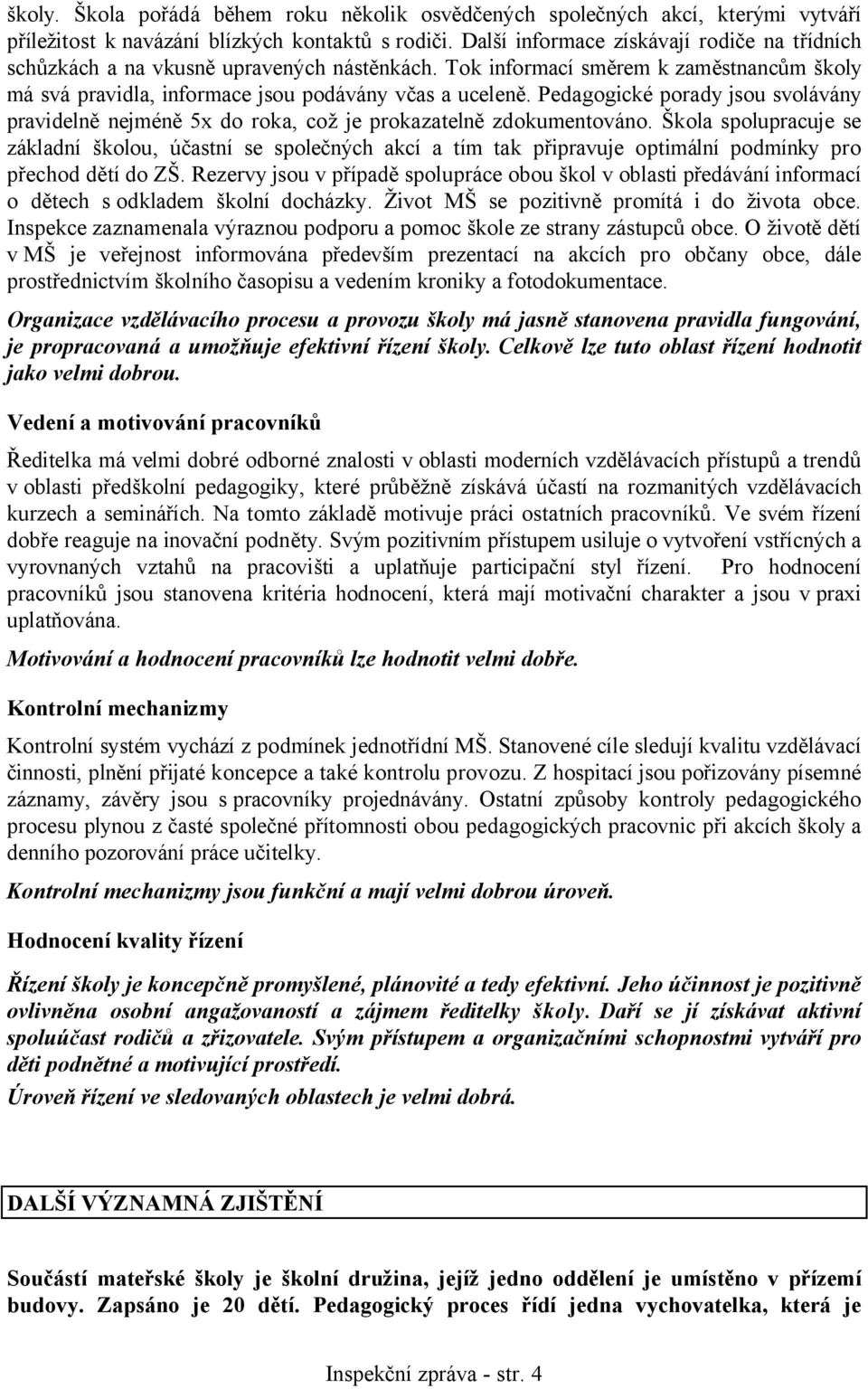 školy. Škola pořádá během roku několik osvědčených společných akcí, kterými vytváří příležitost k navázání blízkých kontaktů s rodiči. Další informace získávají rodiče na třídních schůzkách a na vkusně upravených nástěnkách. Tok informací směrem k zaměstnancům školy má svá pravidla, informace jsou podávány včas a uceleně. Pedagogické porady jsou svolávány pravidelně nejméně 5x do roka, což je prokazatelně zdokumentováno. Škola spolupracuje se základní školou, účastní se společných akcí a tím tak připravuje optimální podmínky pro přechod dětí do ZŠ. Rezervy jsou v případě spolupráce obou škol v oblasti předávání informací o dětech s odkladem školní docházky. Život MŠ se pozitivně promítá i do života obce. Inspekce zaznamenala výraznou podporu a pomoc škole ze strany zástupců obce. O životě dětí v MŠ je veřejnost informována především prezentací na akcích pro občany obce, dále prostřednictvím školního časopisu a vedením kroniky a fotodokumentace.

Organizace vzdělávacího procesu a provozu školy má jasně stanovena pravidla fungování, je propracovaná a umožňuje efektivní řízení školy. Celkově lze tuto oblast řízení hodnotit jako velmi dobrou.

Vedení a motivování pracovníků

Ředitelka má velmi dobré odborné znalosti v oblasti moderních vzdělávacích přístupů a trendů v oblasti předškolní pedagogiky, které průběžně získává účastí na rozmanitých vzdělávacích kurzech a seminářích. Na tomto základě motivuje práci ostatních pracovníků. Ve svém řízení dobře reaguje na inovační podněty. Svým pozitivním přístupem usiluje o vytvoření vstřícných a vyrovnaných vztahů na pracovišti a uplatňuje participační styl řízení. Pro hodnocení pracovníků jsou stanovena kritéria hodnocení, která mají motivační charakter a jsou v praxi uplatňována.

Motivování a hodnocení pracovníků lze hodnotit velmi dobře.

Kontrolní mechanizmy

Kontrolní systém vychází z podmínek jednotřídní MŠ. Stanovené cíle sledují kvalitu vzdělávací činnosti, plnění přijaté koncepce a také kontrolu provozu. Z hospitací jsou pořizovány písemné záznamy, závěry jsou s pracovníky projednávány. Ostatní způsoby kontroly pedagogického procesu plynou z časté společné přítomnosti obou pedagogických pracovnic při akcích školy a denního pozorování práce učitelky.

Kontrolní mechanizmy jsou funkční a mají velmi dobrou úroveň.

Hodnocení kvality řízení

Řízení školy je koncepčně promyšlené, plánovité a tedy efektivní. Jeho účinnost je pozitivně ovlivněna osobní angažovaností a zájmem ředitelky školy. Daří se jí získávat aktivní spoluúčast rodičů a zřizovatele. Svým přístupem a organizačními schopnostmi vytváří pro děti podnětné a motivující prostředí.

Úroveň řízení ve sledovaných oblastech je velmi dobrá.

DALŠÍ VÝZNAMNÁ ZJIŠTĚNÍ

Součástí mateřské školy je školní družina, jejíž jedno oddělení je umístěno v přízemí budovy. Zapsáno je 20 dětí. Pedagogický proces řídí jedna vychovatelka, která je

Inspekční zpráva - str. 4